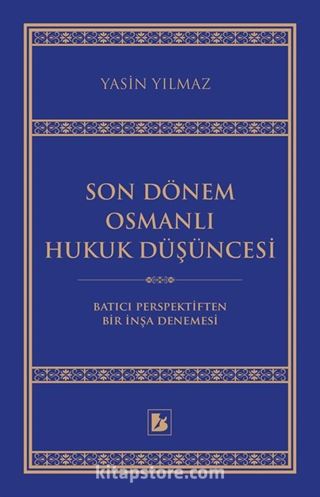 YASİN YILMAZ

SON DÖNEM
OSMANLI
HUKUK DÜŞÜNCESİ

BATICI PERSPEKTİFTEN
BİR İNŞA DENEMESİ

kitapstore.com